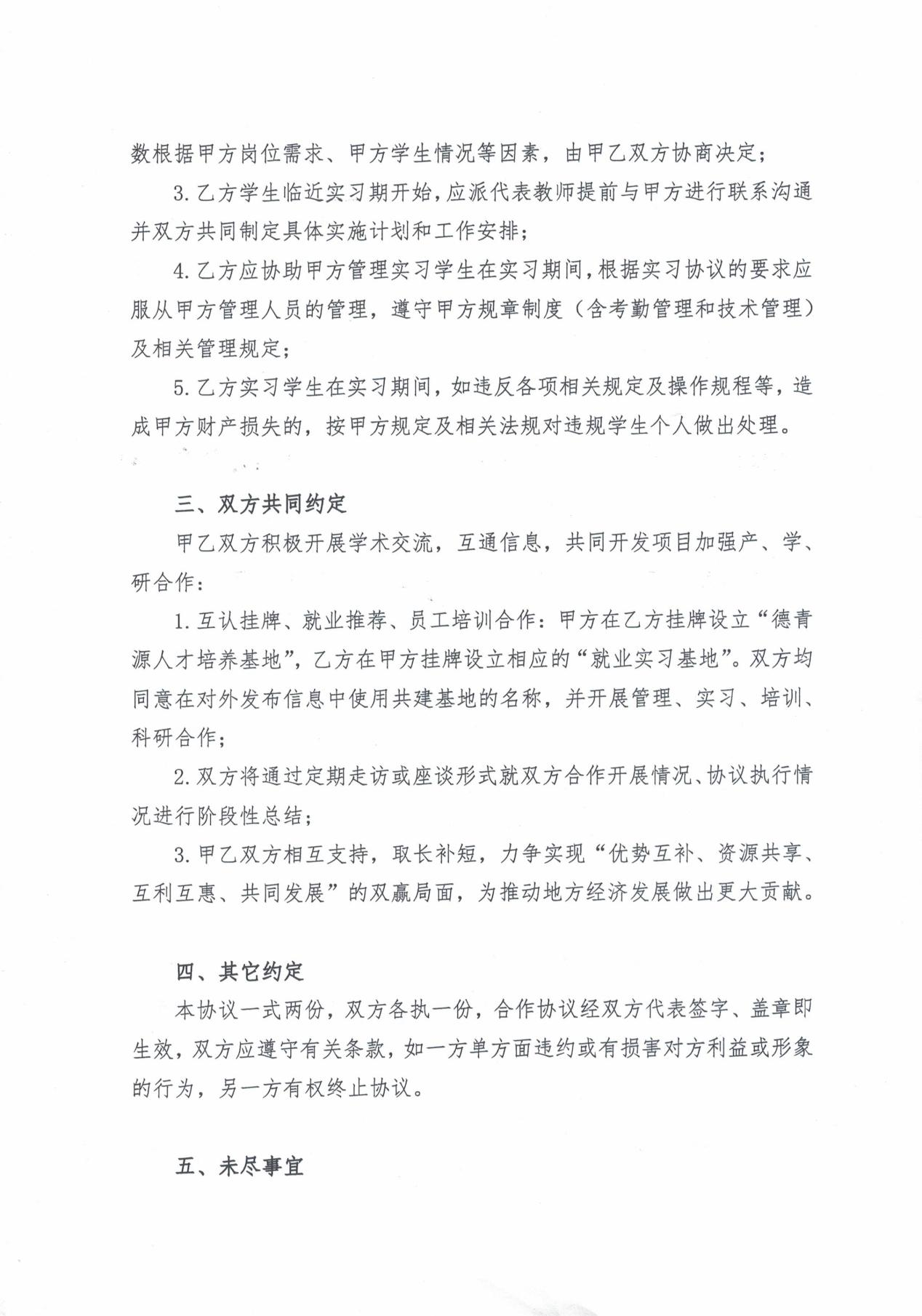 数根据甲方岗位需求、甲方学生情况等因素，由甲乙双方协商决定；

3. 乙方学生临近实习期开始，应派代表教师提前与甲方进行联系沟通并双方共同制定具体实施计划和工作安排；

4. 乙方应协助甲方管理实习学生在实习期间，根据实习协议的要求应服从甲方管理人员的管理，遵守甲方规章制度（含考勤管理和技术管理）及相关管理规定；

5. 乙方实习学生在实习期间，如违反各项相关规定及操作规程等，造成甲方财产损失的，按甲方规定及相关法规对违规学生个人做出处理。

三、双方共同约定

甲乙双方积极开展学术交流，互通信息，共同开发项目加强产、学、研合作：

1. 互认挂牌、就业推荐、员工培训合作：甲方在乙方挂牌设立“德青源人才培养基地”，乙方在甲方挂牌设立相应的“就业实习基地”。双方均同意在对外发布信息中使用共建基地的名称，并开展管理、实习、培训、科研合作；

2. 双方将通过定期走访或座谈形式就双方合作开展情况、协议执行情况进行阶段性总结；

3. 甲乙双方相互支持，取长补短，力争实现“优势互补、资源共享、互利互惠、共同发展”的双赢局面，为推动地方经济发展做出更大贡献。

四、其它约定

本协议一式两份，双方各执一份，合作协议经双方代表签字、盖章即生效，双方应遵守有关条款，如一方单方面违约或有损害对方利益或形象的行为，另一方有权终止协议。

五、未尽事宜